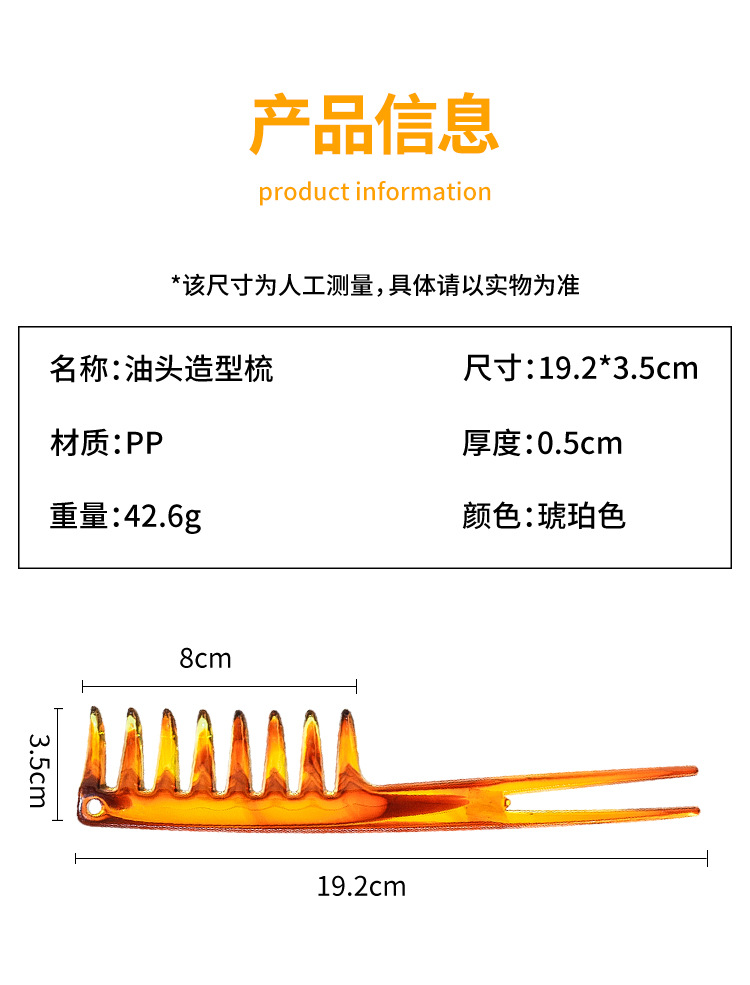 产品信息

product information

*该尺寸为人工测量,具体请以实物为准

名称:油头造型梳

尺寸:19.2*3.5cm

材质:PP

厚度:0.5cm

重量:42.6g

颜色:琥珀色

8cm

3.5cm

19.2cm